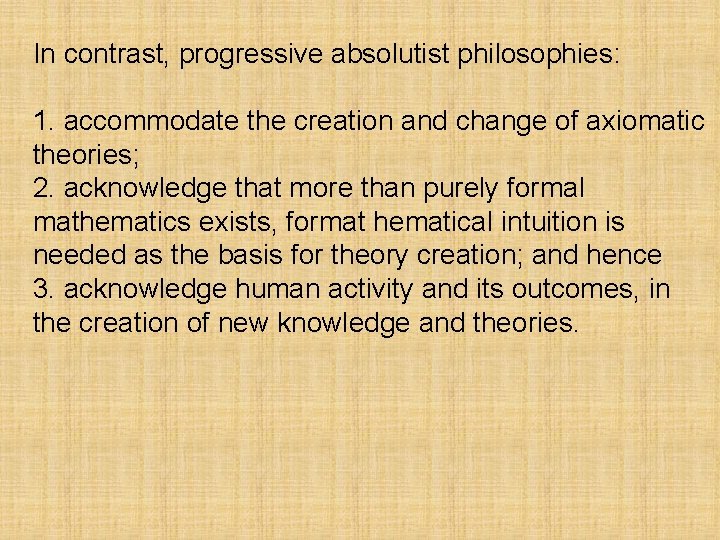 In contrast, progressive absolutist philosophies:

1. accommodate the creation and change of axiomatic theories;
2. acknowledge that more than purely formal mathematics exists, format hematical intuition is needed as the basis for theory creation; and hence
3. acknowledge human activity and its outcomes, in the creation of new knowledge and theories.